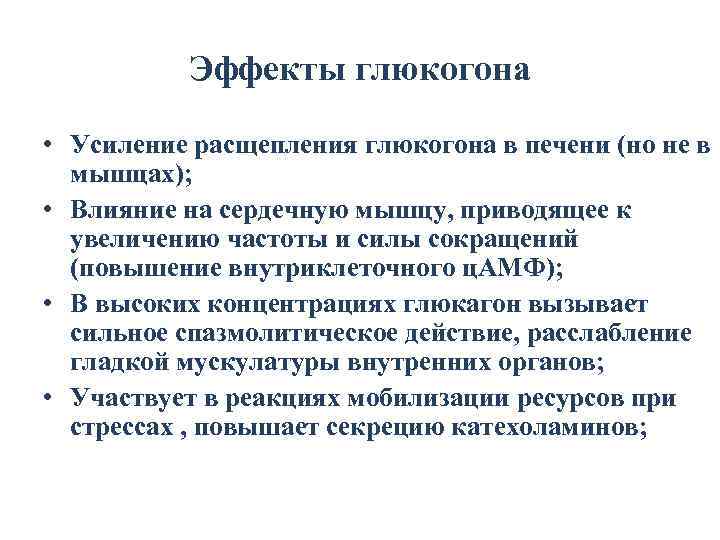 Эффекты глюкогона

• Усиление расщепления глюкогона в печени (но не в мышцах);
• Влияние на сердечную мышцу, приводящее к увеличению частоты и силы сокращений (повышение внутриклеточного цАМФ);
• В высоких концентрациях глюкагон вызывает сильное спазмолитическое действие, расслабление гладкой мускулатуры внутренних органов;
• Участвует в реакциях мобилизации ресурсов при стрессах , повышает секрецию катехоламинов;